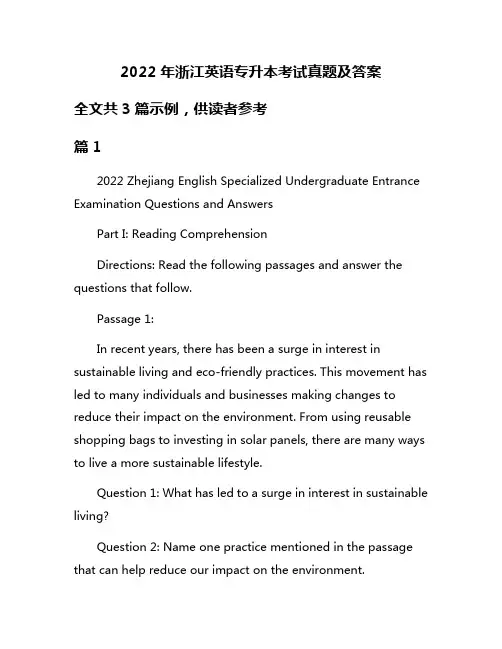 2022 年浙江英语专升本考试真题及答案

全文共 3 篇示例，供读者参考

篇 1

2022 Zhejiang English Specialized Undergraduate Entrance Examination Questions and Answers

Part I: Reading Comprehension

Directions: Read the following passages and answer the questions that follow.

Passage 1:

In recent years, there has been a surge in interest in sustainable living and eco-friendly practices. This movement has led to many individuals and businesses making changes to reduce their impact on the environment. From using reusable shopping bags to investing in solar panels, there are many ways to live a more sustainable lifestyle.

Question 1: What has led to a surge in interest in sustainable living?

Question 2: Name one practice mentioned in the passage that can help reduce our impact on the environment.